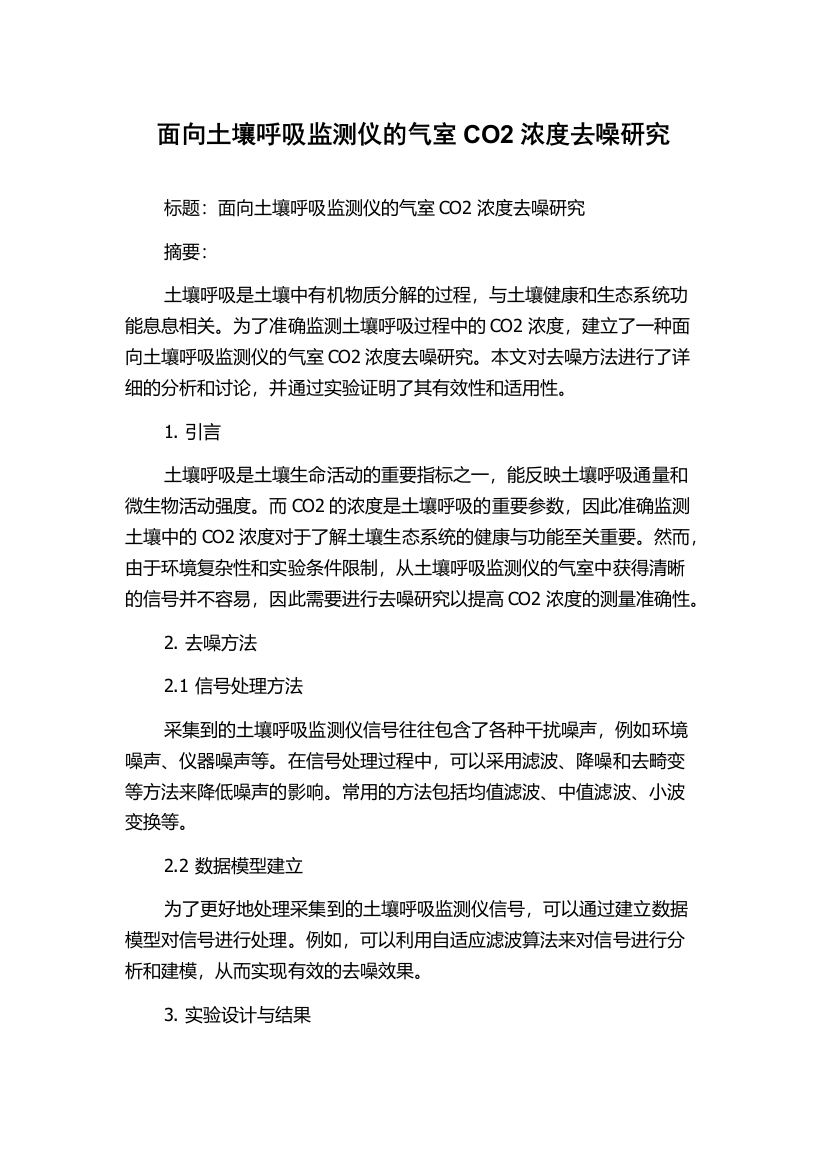 面向土壤呼吸监测仪的气室 CO2 浓度去噪研究

标题：面向土壤呼吸监测仪的气室 CO2 浓度去噪研究

摘要：

土壤呼吸是土壤中有机物质分解的过程，与土壤健康和生态系统功能息息相关。为了准确监测土壤呼吸过程中的 CO2 浓度，建立了一种面向土壤呼吸监测仪的气室 CO2 浓度去噪研究。本文对去噪方法进行了详细的分析和讨论，并通过实验证明了其有效性和适用性。

1. 引言

土壤呼吸是土壤生命活动的重要指标之一，能反映土壤呼吸通量和微生物活动强度。而 CO2 的浓度是土壤呼吸的重要参数，因此准确监测土壤中的 CO2 浓度对于了解土壤生态系统的健康与功能至关重要。然而，由于环境复杂性和实验条件限制，从土壤呼吸监测仪的气室中获得清晰的信号并不容易，因此需要进行去噪研究以提高 CO2 浓度的测量准确性。

2. 去噪方法

2.1 信号处理方法

采集到的土壤呼吸监测仪信号往往包含了各种干扰噪声，例如环境噪声、仪器噪声等。在信号处理过程中，可以采用滤波、降噪和去畸变等方法来降低噪声的影响。常用的方法包括均值滤波、中值滤波、小波变换等。

2.2 数据模型建立

为了更好地处理采集到的土壤呼吸监测仪信号，可以通过建立数据模型对信号进行处理。例如，可以利用自适应滤波算法来对信号进行分析和建模，从而实现有效的去噪效果。

3. 实验设计与结果